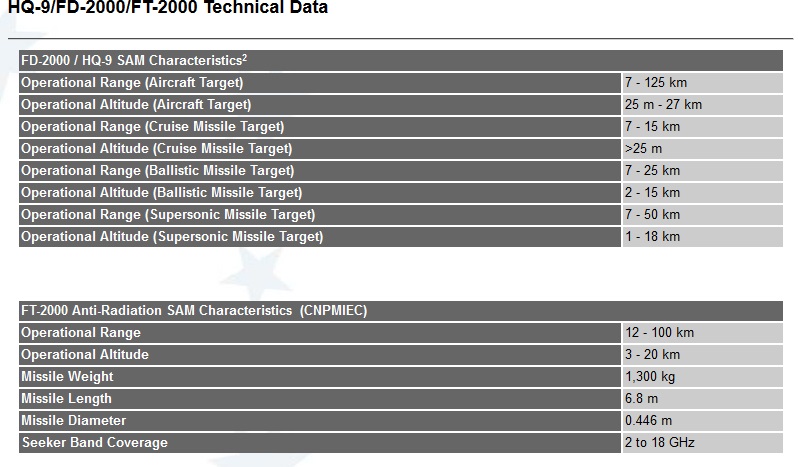 HQ-9/FD-2000/FT-2000 Technical Data

| FD-2000 / HQ-9 SAM Characteristics$^2$ | |
|---|---|
| Operational Range (Aircraft Target) | 7 - 125 km |
| Operational Altitude (Aircraft Target) | 25 m - 27 km |
| Operational Range (Cruise Missile Target) | 7 - 15 km |
| Operational Altitude (Cruise Missile Target) | >25 m |
| Operational Range (Ballistic Missile Target) | 7 - 25 km |
| Operational Altitude (Ballistic Missile Target) | 2 - 15 km |
| Operational Range (Supersonic Missile Target) | 7 - 50 km |
| Operational Altitude (Supersonic Missile Target) | 1 - 18 km |

| FT-2000 Anti-Radiation SAM Characteristics (CNPMIEC) | |
|---|---|
| Operational Range | 12 - 100 km |
| Operational Altitude | 3 - 20 km |
| Missile Weight | 1,300 kg |
| Missile Length | 6.8 m |
| Missile Diameter | 0.446 m |
| Seeker Band Coverage | 2 to 18 GHz |